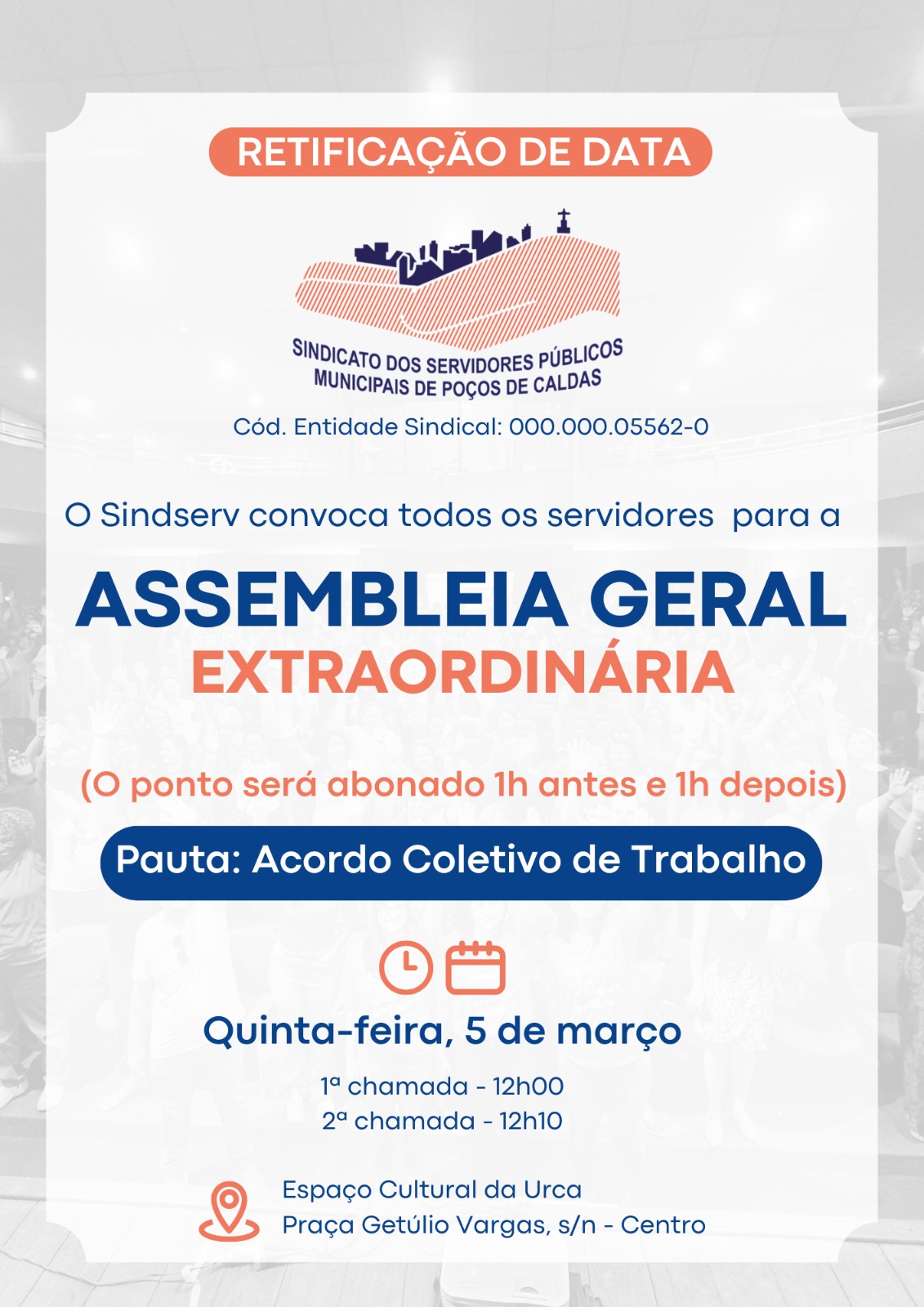 RETIFICAÇÃO DE DATA

SINDICATO DOS SERVIDORES PÚBLICOS MUNICIPAIS DE POÇOS DE CALDAS

Cód. Entidade Sindical: 000.000.05562-0

O Sindserv convoca todos os servidores para a

ASSEMBLEIA GERAL
EXTRAORDINÁRIA

(O ponto será abonado 1h antes e 1h depois)

Pauta: Acordo Coletivo de Trabalho

Quinta-feira, 5 de março

1ª chamada - 12h00
2ª chamada - 12h10

Espaço Cultural da Urca
Praça Getúlio Vargas, s/n - Centro